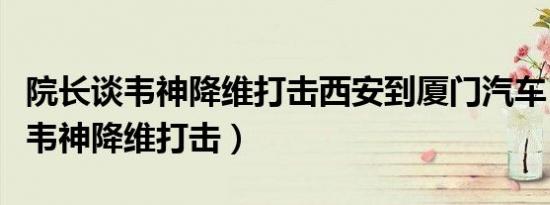 院长谈韦神降维打击西安到厦门汽车
韦神降维打击）